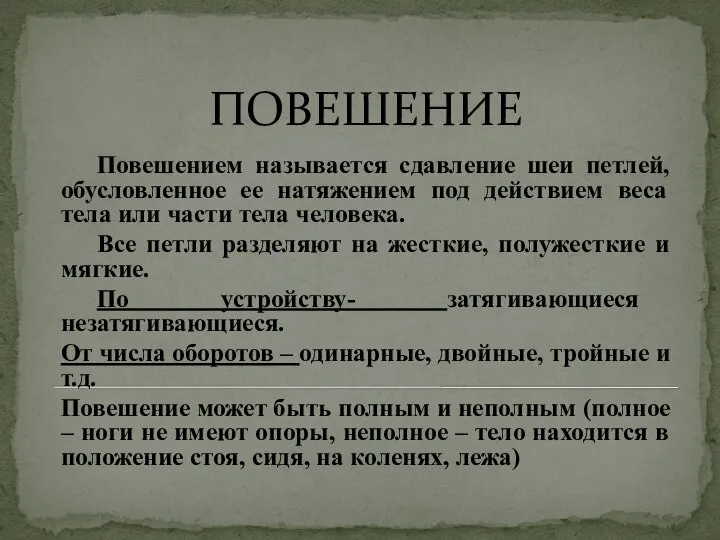 ПОВЕШЕНИЕ

Повешением называется сдавление шеи петлей, обусловленное ее натяжением под действием веса тела или части тела человека.

Все петли разделяют на жесткие, полужесткие и мягкие.

По устройству- затягивающиеся незатягивающиеся.

От числа оборотов – одинарные, двойные, тройные и т.д.

Повешение может быть полным и неполным (полное – ноги не имеют опоры, неполное – тело находится в положение стоя, сидя, на коленях, лежа)